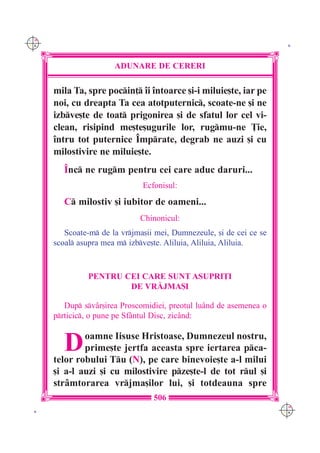 ADUNARE DE CERERI

mila Ta, spre pocăință îi întoarce și-i miluiește, iar pe noi, cu dreapta Ta cea atotputernică, scoate-ne și ne izbăvește de toată prigonirea și de sfatul lor cel viclean, risipind meșteșugurile lor, rugămu-ne Ție, întru tot puternice Împărate, degrab ne auzi și cu milostivire ne miluiește.

Încă ne rugăm pentru cei care aduc daruri...

Ecfonisul:

Că milostiv și iubitor de oameni...

Chinonicul:

Scoate-mă de la vrăjmașii mei, Dumnezeule, și de cei ce se scoală asupra mea mă izbăvește. Aliluia, Aliluia, Aliluia.

PENTRU CEI CARE SUNT ASUPRIȚI DE VRĂJMAȘI

După săvârșirea Proscomidiei, preotul luând de asemenea o părticică, o pune pe Sfântul Disc, zicând:

Doamne Iisuse Hristoase, Dumnezeul nostru, primește jertfa aceasta spre iertarea păcatelor robului Tău (N), pe care binevoiește a-l milui și a-l auzi și cu milostivire păzește-l de tot răul și strâmtorarea vrăjmașilor lui, și totdeauna spre

506